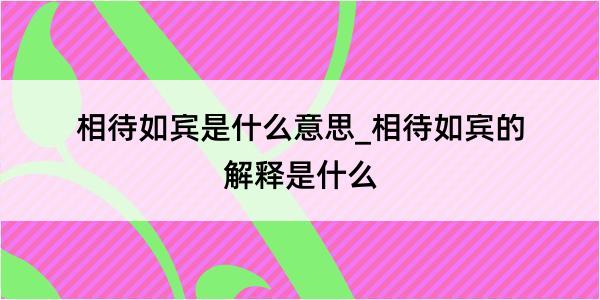 相待如宾是什么意思_相待如宾的解释是什么